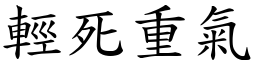 輕死重氣